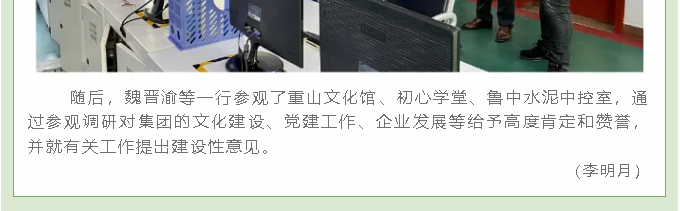 随后，魏晋渝等一行参观了重山文化馆、初心学堂、鲁中水泥中控室，通过参观调研对集团的文化建设、党建工作、企业发展等给予高度肯定和赞誉，并就有关工作提出建设性意见。

（李明月）